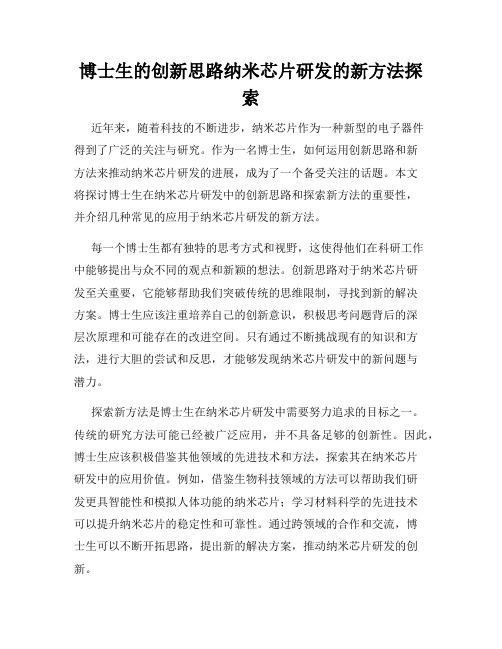 博士生的创新思路纳米芯片研发的新方法探索

近年来，随着科技的不断进步，纳米芯片作为一种新型的电子器件得到了广泛的关注与研究。作为一名博士生，如何运用创新思路和新方法来推动纳米芯片研发的进展，成为了一个备受关注的话题。本文将探讨博士生在纳米芯片研发中的创新思路和探索新方法的重要性，并介绍几种常见的应用于纳米芯片研发的新方法。

每一个博士生都有独特的思考方式和视野，这使得他们在科研工作中能够提出与众不同的观点和新颖的想法。创新思路对于纳米芯片研发至关重要，它能够帮助我们突破传统的思维限制，寻找到新的解决方案。博士生应该注重培养自己的创新意识，积极思考问题背后的深层次原理和可能存在的改进空间。只有通过不断挑战现有的知识和方法，进行大胆的尝试和反思，才能够发现纳米芯片研发中的新问题与潜力。

探索新方法是博士生在纳米芯片研发中需要努力追求的目标之一。传统的研究方法可能已经被广泛应用，并不具备足够的创新性。因此，博士生应该积极借鉴其他领域的先进技术和方法，探索其在纳米芯片研发中的应用价值。例如，借鉴生物科技领域的方法可以帮助我们研发更具智能性和模拟人体功能的纳米芯片；学习材料科学的先进技术可以提升纳米芯片的稳定性和可靠性。通过跨领域的合作和交流，博士生可以不断开拓思路，提出新的解决方案，推动纳米芯片研发的创新。